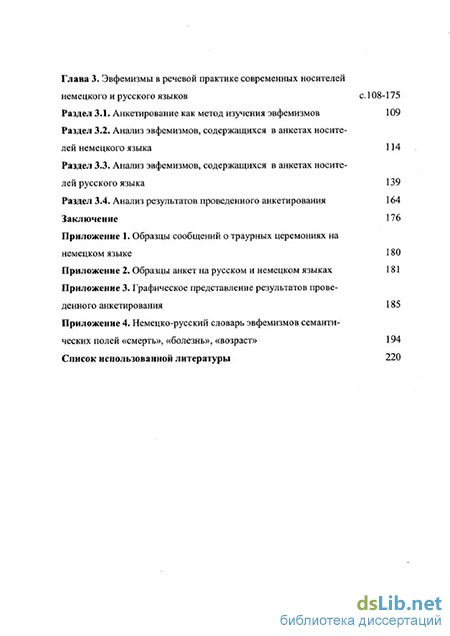 Глава 3. Эвфемизмы в речевой практике современных носителей немецкого и русского языков с.108-175

Раздел 3.1. Анкетирование как метод изучения эвфемизмов 109

Раздел 3.2. Анализ эвфемизмов, содержащихся в анкетах носителей немецкого языка 114

Раздел 3.3. Анализ эвфемизмов, содержащихся в анкетах носителей русского языка 139

Раздел 3.4. Анализ результатов проведенного анкетирования 164

Заключение 176

Приложение 1. Образцы сообщений о траурных церемониях на немецком языке 180

Приложение 2. Образцы анкет на русском и немецком языках 181

Приложение 3. Графическое представление результатов проведенного анкетирования 185

Приложение 4. Немецко-русский словарь эвфемизмов семантических полей «смерть», «болезнь», «возраст» 194

Список использованной литературы 220

dsLib.net
библиотека диссертаций